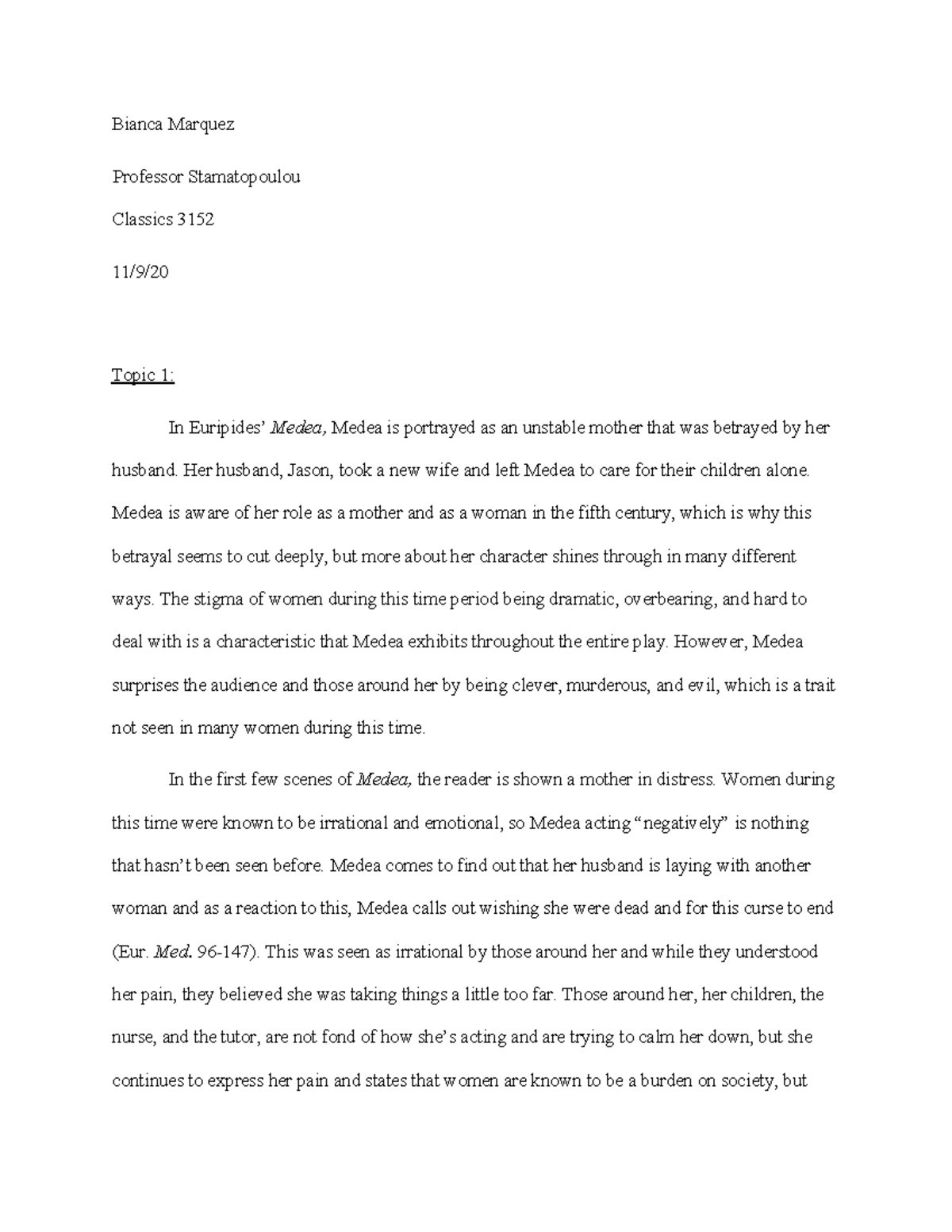 Bianca Marquez

Professor Stamatopoulou

Classics 3152

11/9/20

Topic 1:

In Euripides' Medea, Medea is portrayed as an unstable mother that was betrayed by her husband. Her husband, Jason, took a new wife and left Medea to care for their children alone. Medea is aware of her role as a mother and as a woman in the fifth century, which is why this betrayal seems to cut deeply, but more about her character shines through in many different ways. The stigma of women during this time period being dramatic, overbearing, and hard to deal with is a characteristic that Medea exhibits throughout the entire play. However, Medea surprises the audience and those around her by being clever, murderous, and evil, which is a trait not seen in many women during this time.

In the first few scenes of Medea, the reader is shown a mother in distress. Women during this time were known to be irrational and emotional, so Medea acting "negatively" is nothing that hasn't been seen before. Medea comes to find out that her husband is laying with another woman and as a reaction to this, Medea calls out wishing she were dead and for this curse to end (Eur. Med. 96-147). This was seen as irrational by those around her and while they understood her pain, they believed she was taking things a little too far. Those around her, her children, the nurse, and the tutor, are not fond of how she's acting and are trying to calm her down, but she continues to express her pain and states that women are known to be a burden on society, but